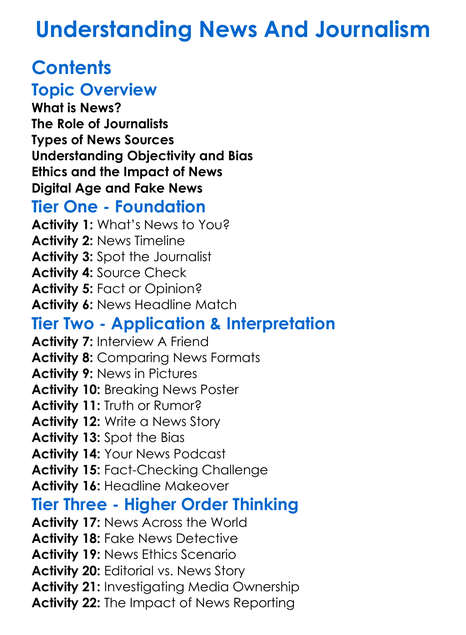 Understanding News And Journalism

Contents

Topic Overview

What is News?
The Role of Journalists
Types of News Sources
Understanding Objectivity and Bias
Ethics and the Impact of News
Digital Age and Fake News

Tier One - Foundation

Activity 1: What's News to You?
Activity 2: News Timeline
Activity 3: Spot the Journalist
Activity 4: Source Check
Activity 5: Fact or Opinion?
Activity 6: News Headline Match

Tier Two - Application & Interpretation

Activity 7: Interview A Friend
Activity 8: Comparing News Formats
Activity 9: News in Pictures
Activity 10: Breaking News Poster
Activity 11: Truth or Rumor?
Activity 12: Write a News Story
Activity 13: Spot the Bias
Activity 14: Your News Podcast
Activity 15: Fact-Checking Challenge
Activity 16: Headline Makeover

Tier Three - Higher Order Thinking

Activity 17: News Across the World
Activity 18: Fake News Detective
Activity 19: News Ethics Scenario
Activity 20: Editorial vs. News Story
Activity 21: Investigating Media Ownership
Activity 22: The Impact of News Reporting